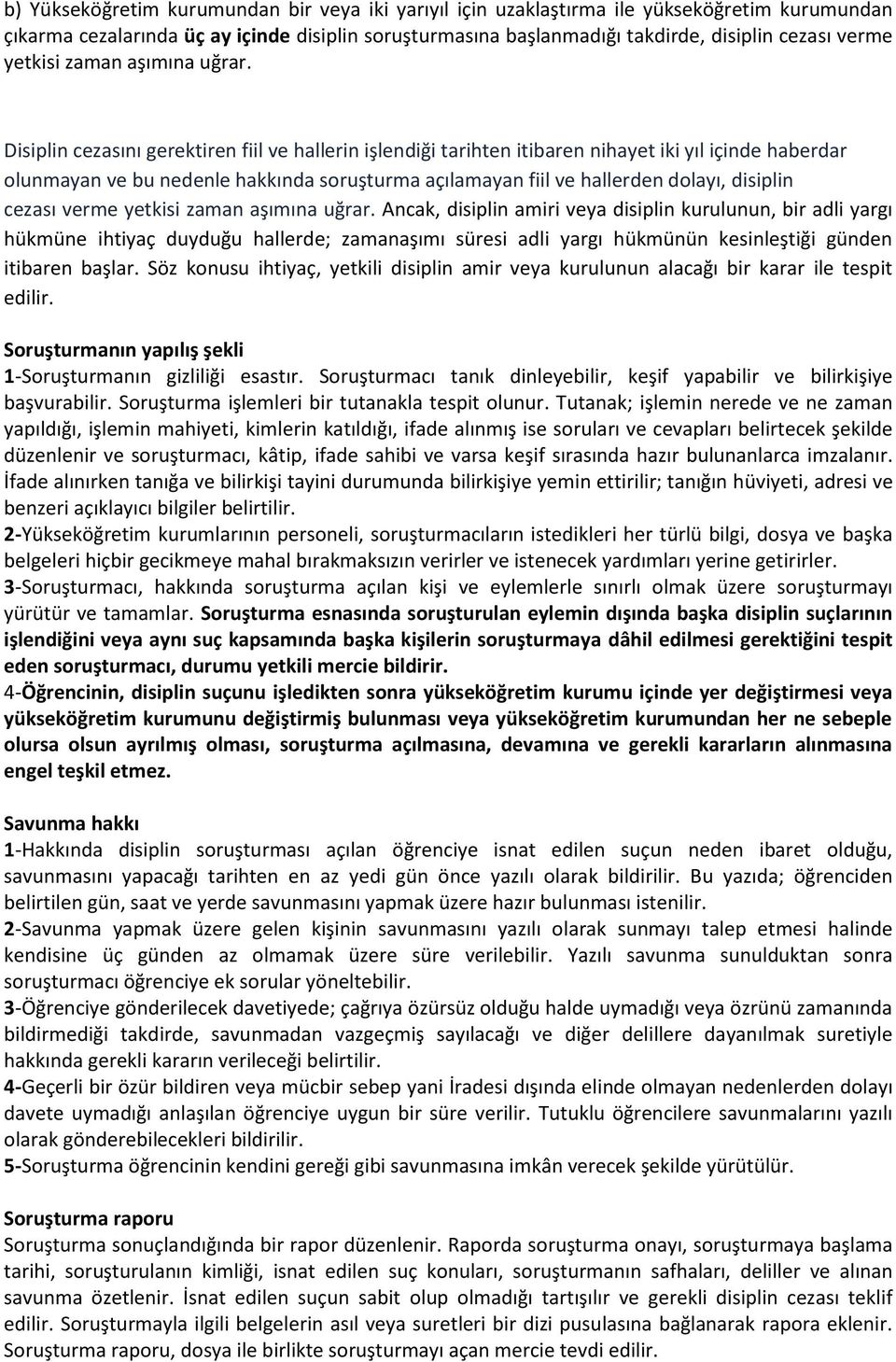 b) Yükseköğretim kurumundan bir veya iki yarıyıl için uzaklaştırma ile yükseköğretim kurumundan çıkarma cezalarında üç ay içinde disiplin soruşturmasına başlanmadığı takdirde, disiplin cezası verme yetkisi zaman aşımına uğrar.

Disiplin cezasını gerektiren fiil ve hallerin işlendiği tarihten itibaren nihayet iki yıl içinde haberdar olunmayan ve bu nedenle hakkında soruşturma açılamayan fiil ve hallerden dolayı, disiplin cezası verme yetkisi zaman aşımına uğrar. Ancak, disiplin amiri veya disiplin kurulunun, bir adli yargı hükmüne ihtiyaç duyduğu hallerde; zamanaşımı süresi adli yargı hükmünün kesinleştiği günden itibaren başlar. Söz konusu ihtiyaç, yetkili disiplin amir veya kurulunun alacağı bir karar ile tespit edilir.

Soruşturmanın yapılış şekli
1-Soruşturmanın gizliliği esastır. Soruşturmacı tanık dinleyebilir, keşif yapabilir ve bilirkişiye başvurabilir. Soruşturma işlemleri bir tutanakla tespit olunur. Tutanak; işlemin nerede ve ne zaman yapıldığı, işlemin mahiyeti, kimlerin katıldığı, ifade alınmış ise soruları ve cevapları belirtecek şekilde düzenlenir ve soruşturmacı, kâtip, ifade sahibi ve varsa keşif sırasında hazır bulunanlarca imzalanır. İfade alınırken tanığa ve bilirkişi tayini durumunda bilirkişiye yemin ettirilir; tanığın hüviyeti, adresi ve benzeri açıklayıcı bilgiler belirtilir.
2-Yükseköğretim kurumlarının personeli, soruşturmacıların istedikleri her türlü bilgi, dosya ve başka belgeleri hiçbir gecikmeye mahal bırakmaksızın verirler ve istenecek yardımları yerine getirirler.
3-Soruşturmacı, hakkında soruşturma açılan kişi ve eylemlerle sınırlı olmak üzere soruşturmayı yürütür ve tamamlar. Soruşturma esnasında soruşturulan eylemin dışında başka disiplin suçlarının işlendiğini veya aynı suç kapsamında başka kişilerin soruşturmaya dâhil edilmesi gerektiğini tespit eden soruşturmacı, durumu yetkili mercie bildirir.
4-Öğrencinin, disiplin suçunu işledikten sonra yükseköğretim kurumu içinde yer değiştirmesi veya yükseköğretim kurumunu değiştirmiş bulunması veya yükseköğretim kurumundan her ne sebeple olursa olsun ayrılmış olması, soruşturma açılmasına, devamına ve gerekli kararların alınmasına engel teşkil etmez.

Savunma hakkı
1-Hakkında disiplin soruşturması açılan öğrenciye isnat edilen suçun neden ibaret olduğu, savunmasını yapacağı tarihten en az yedi gün önce yazılı olarak bildirilir. Bu yazıda; öğrenciden belirtilen gün, saat ve yerde savunmasını yapmak üzere hazır bulunması istenilir.
2-Savunma yapmak üzere gelen kişinin savunmasını yazılı olarak sunmayı talep etmesi halinde kendisine üç günden az olmamak üzere süre verilebilir. Yazılı savunma sunulduktan sonra soruşturmacı öğrenciye ek sorular yöneltebilir.
3-Öğrenciye gönderilecek davetiyede; çağrıya özürsüz olduğu halde uymadığı veya özrünü zamanında bildirmediği takdirde, savunmadan vazgeçmiş sayılacağı ve diğer delillere dayanılmak suretiyle hakkında gerekli kararın verileceği belirtilir.
4-Geçerli bir özür bildiren veya mücbir sebep yani İradesi dışında elinde olmayan nedenlerden dolayı davete uymadığı anlaşılan öğrenciye uygun bir süre verilir. Tutuklu öğrencilere savunmalarını yazılı olarak gönderebilecekleri bildirilir.
5-Soruşturma öğrencinin kendini gereği gibi savunmasına imkân verecek şekilde yürütülür.

Soruşturma raporu
Soruşturma sonuçlandığında bir rapor düzenlenir. Raporda soruşturma onayı, soruşturmaya başlama tarihi, soruşturulanın kimliği, isnat edilen suç konuları, soruşturmanın safhaları, deliller ve alınan savunma özetlenir. İsnat edilen suçun sabit olup olmadığı tartışılır ve gerekli disiplin cezası teklif edilir. Soruşturmayla ilgili belgelerin asıl veya suretleri bir dizi pusulasına bağlanarak rapora eklenir. Soruşturma raporu, dosya ile birlikte soruşturmayı açan mercie tevdi edilir.